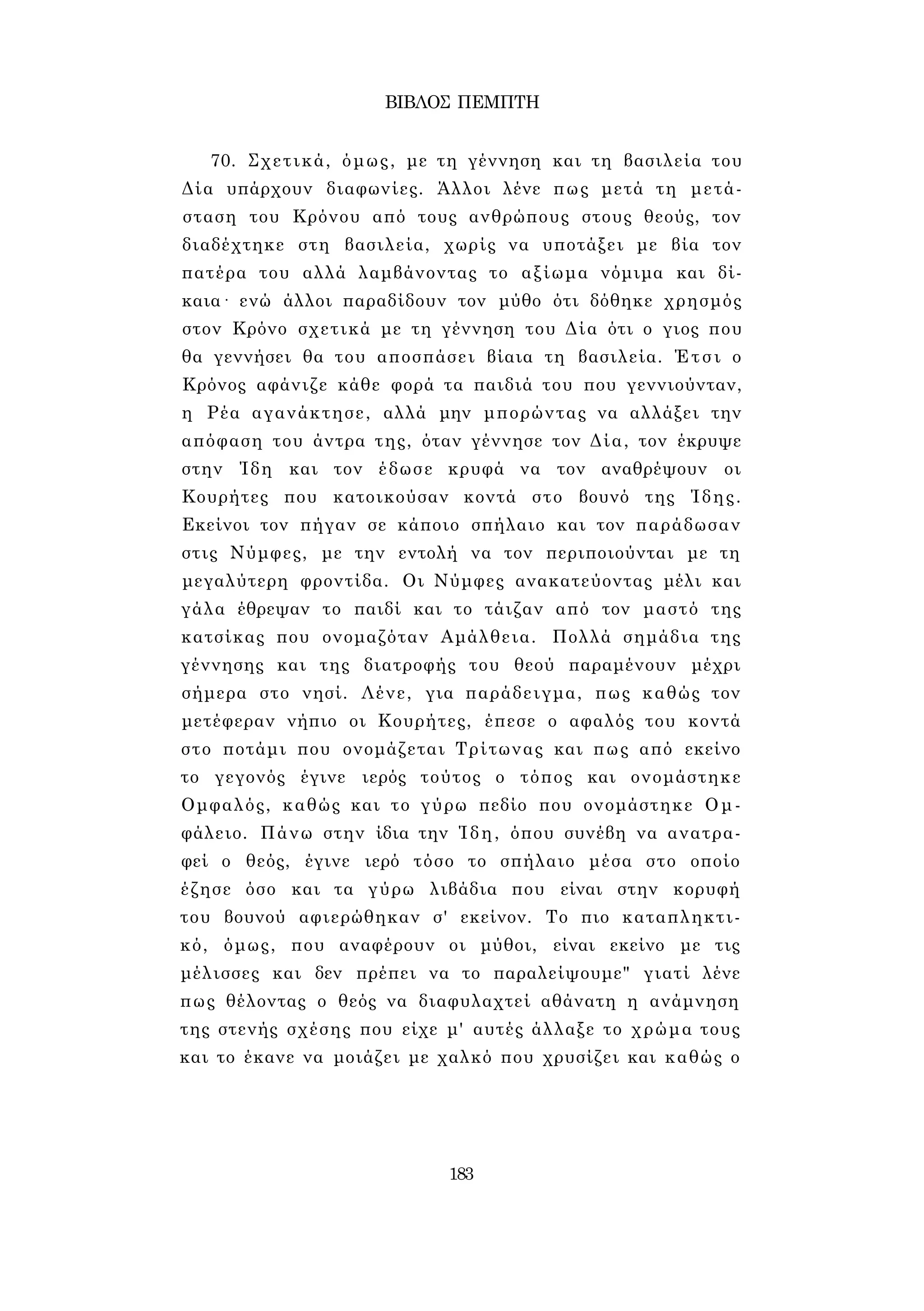 ΒΙΒΛΟΣ ΠΕΜΠΤΗ

70. Σχετικά, όμως, με τη γέννηση και τη βασιλεία του Δία υπάρχουν διαφωνίες. Άλλοι λένε πως μετά τη μετάσταση του Κρόνου από τους ανθρώπους στους θεούς, τον διαδέχτηκε στη βασιλεία, χωρίς να υποτάξει με βία τον πατέρα του αλλά λαμβάνοντας το αξίωμα νόμιμα και δίκαια· ενώ άλλοι παραδίδουν τον μύθο ότι δόθηκε χρησμός στον Κρόνο σχετικά με τη γέννηση του Δία ότι ο γιος που θα γεννήσει θα του αποσπάσει βίαια τη βασιλεία. Έτσι ο Κρόνος αφάνιζε κάθε φορά τα παιδιά του που γεννιούνταν, η Ρέα αγανάκτησε, αλλά μην μπορώντας να αλλάξει την απόφαση του άντρα της, όταν γέννησε τον Δία, τον έκρυψε στην Ίδη και τον έδωσε κρυφά να τον αναθρέψουν οι Κουρήτες που κατοικούσαν κοντά στο βουνό της Ίδης. Εκείνοι τον πήγαν σε κάποιο σπήλαιο και τον παράδωσαν στις Νύμφες, με την εντολή να τον περιποιούνται με τη μεγαλύτερη φροντίδα. Οι Νύμφες ανακατεύοντας μέλι και γάλα έθρεψαν το παιδί και το τάιζαν από τον μαστό της κατσίκας που ονομαζόταν Αμάλθεια. Πολλά σημάδια της γέννησης και της διατροφής του θεού παραμένουν μέχρι σήμερα στο νησί. Λένε, για παράδειγμα, πως καθώς τον μετέφεραν νήπιο οι Κουρήτες, έπεσε ο αφαλός του κοντά στο ποτάμι που ονομάζεται Τρίτωνας και πως από εκείνο το γεγονός έγινε ιερός τούτος ο τόπος και ονομάστηκε Ομφαλός, καθώς και το γύρω πεδίο που ονομάστηκε Ομφάλειο. Πάνω στην ίδια την Ίδη, όπου συνέβη να ανατραφεί ο θεός, έγινε ιερό τόσο το σπήλαιο μέσα στο οποίο έζησε όσο και τα γύρω λιβάδια που είναι στην κορυφή του βουνού αφιερώθηκαν σ' εκείνον. Το πιο καταπληκτικό, όμως, που αναφέρουν οι μύθοι, είναι εκείνο με τις μέλισσες και δεν πρέπει να το παραλείψουμε" γιατί λένε πως θέλοντας ο θεός να διαφυλαχτεί αθάνατη η ανάμνηση της στενής σχέσης που είχε μ' αυτές άλλαξε το χρώμα τους και το έκανε να μοιάζει με χαλκό που χρυσίζει και καθώς ο

183